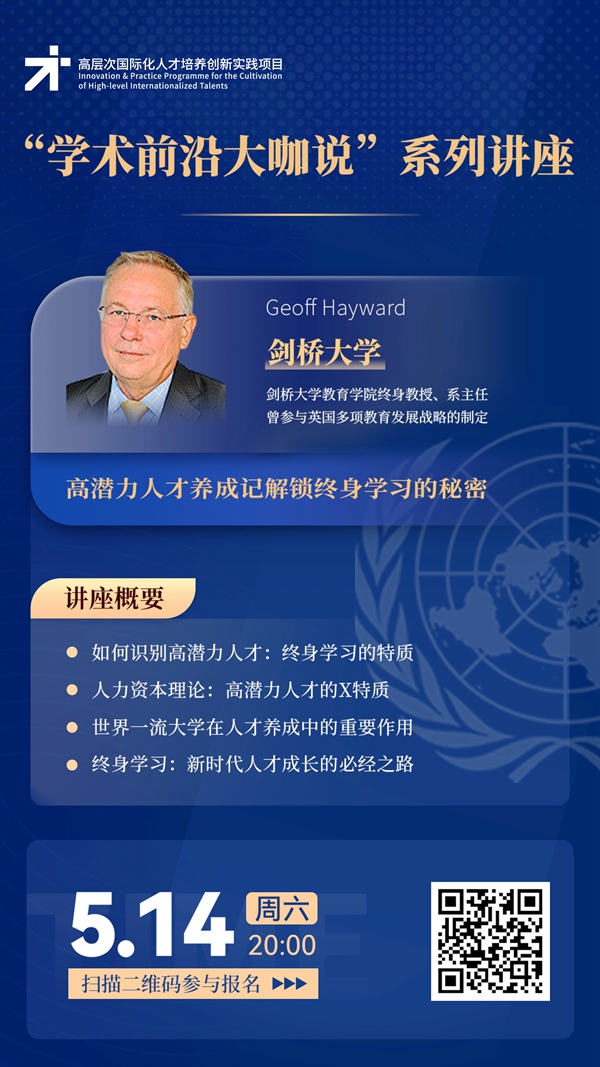 高层次国际化人才培养创新实践项目
Innovation & Practice Programme for the Cultivation of High-level Internationalized Talents

“学术前沿大咖说”系列讲座

Geoff Hayward

剑桥大学

剑桥大学教育学院终身教授、系主任
曾参与英国多项教育发展战略的制定

高潜力人才养成记解锁终身学习的秘密

讲座概要

• 如何识别高潜力人才：终身学习的特质
• 人力资本理论：高潜力人才的X特质
• 世界一流大学在人才养成中的重要作用
• 终身学习：新时代人才成长的必经之路

5.14 周六 20:00

扫描二维码参与报名 ▶▶▶